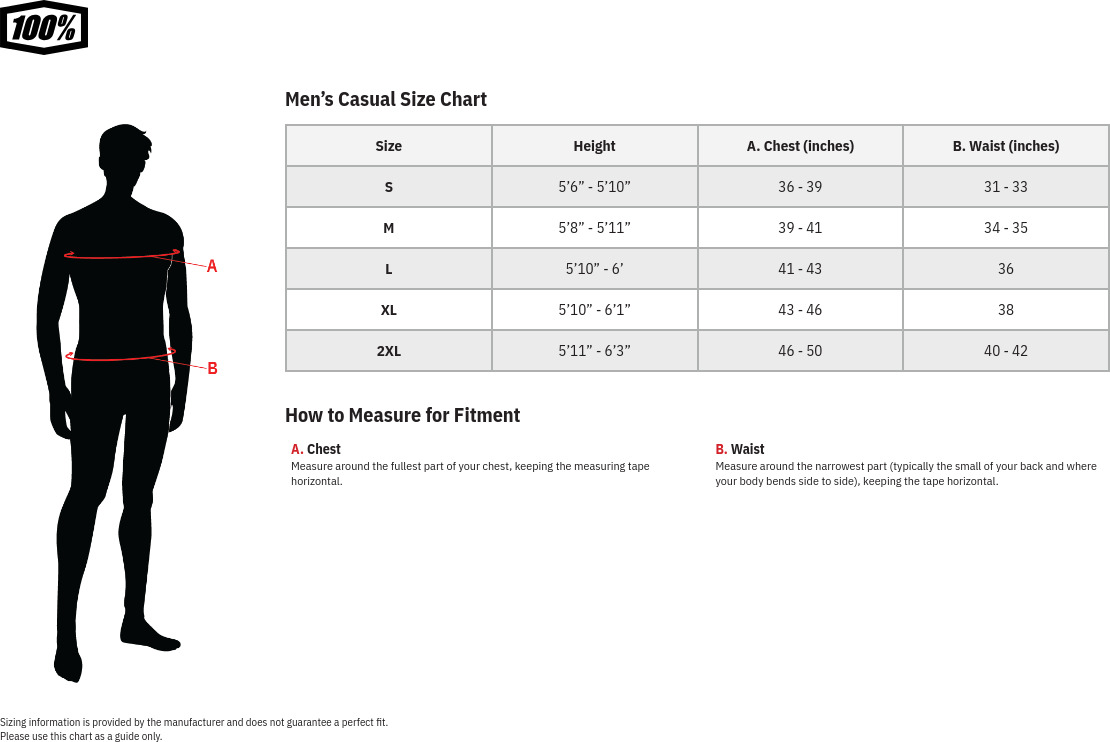 100%

A

B

Men’s Casual Size Chart

| Size | Height | A. Chest (inches) | B. Waist (inches) |
|---|---|---|---|
| S | 5’6” - 5’10” | 36 - 39 | 31 - 33 |
| M | 5’8” - 5’11” | 39 - 41 | 34 - 35 |
| L | 5’10” - 6’ | 41 - 43 | 36 |
| XL | 5’10” - 6’1” | 43 - 46 | 38 |
| 2XL | 5’11” - 6’3” | 46 - 50 | 40 - 42 |

How to Measure for Fitment

A. Chest
Measure around the fullest part of your chest, keeping the measuring tape horizontal.

B. Waist
Measure around the narrowest part (typically the small of your back and where your body bends side to side), keeping the tape horizontal.

Sizing information is provided by the manufacturer and does not guarantee a perfect fit.
Please use this chart as a guide only.